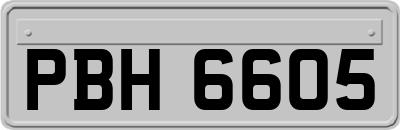 PBH 6605